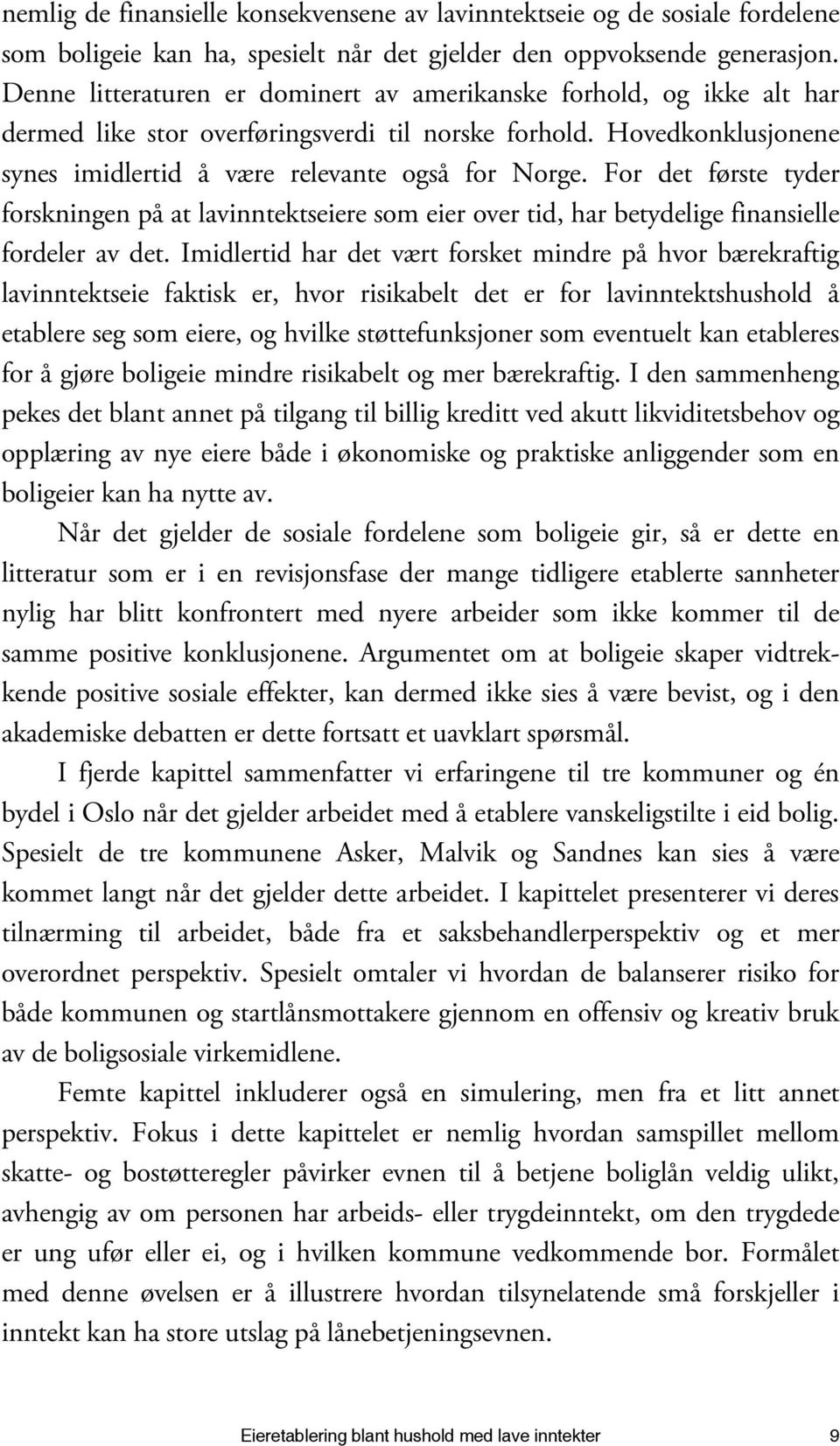 nemlig de finansielle konsekvensene av lavinntektseie og de sosiale fordelene som boligeie kan ha, spesielt når det gjelder den oppvoksende generasjon. Denne litteraturen er dominert av amerikanske forhold, og ikke alt har dermed like stor overføringsverdi til norske forhold. Hovedkonklusjonene synes imidlertid å være relevante også for Norge. For det første tyder forskningen på at lavinntektseiere som eier over tid, har betydelige finansielle fordeler av det. Imidlertid har det vært forsket mindre på hvor bærekraftig lavinntektseie faktisk er, hvor risikabelt det er for lavinntektshushold å etablere seg som eiere, og hvilke støttefunksjoner som eventuelt kan etableres for å gjøre boligeie mindre risikabelt og mer bærekraftig. I den sammenheng pekes det blant annet på tilgang til billig kreditt ved akutt likviditetsbehov og opplæring av nye eiere både i økonomiske og praktiske anliggender som en boligeier kan ha nytte av.

Når det gjelder de sosiale fordelene som boligeie gir, så er dette en litteratur som er i en revisjonsfase der mange tidligere etablerte sannheter nylig har blitt konfrontert med nyere arbeider som ikke kommer til de samme positive konklusjonene. Argumentet om at boligeie skaper vidtrekkende positive sosiale effekter, kan dermed ikke sies å være bevist, og i den akademiske debatten er dette fortsatt et uavklart spørsmål.

I fjerde kapittel sammenfatter vi erfaringene til tre kommuner og én bydel i Oslo når det gjelder arbeidet med å etablere vanskeligstilte i eid bolig. Spesielt de tre kommunene Asker, Malvik og Sandnes kan sies å være kommet langt når det gjelder dette arbeidet. I kapittelet presenterer vi deres tilnærming til arbeidet, både fra et saksbehandlerperspektiv og et mer overordnet perspektiv. Spesielt omtaler vi hvordan de balanserer risiko for både kommunen og startlånsmottakere gjennom en offensiv og kreativ bruk av de boligsosiale virkemidlene.

Femte kapittel inkluderer også en simulering, men fra et litt annet perspektiv. Fokus i dette kapittelet er nemlig hvordan samspillet mellom skatte- og bostøtteregler påvirker evnen til å betjene boliglån veldig ulikt, avhengig av om personen har arbeids- eller trygdeinntekt, om den trygdede er ung ufør eller ei, og i hvilken kommune vedkommende bor. Formålet med denne øvelsen er å illustrere hvordan tilsynelatende små forskjeller i inntekt kan ha store utslag på lånebetjeningsevnen.

Eieretablering blant hushold med lave inntekter 9